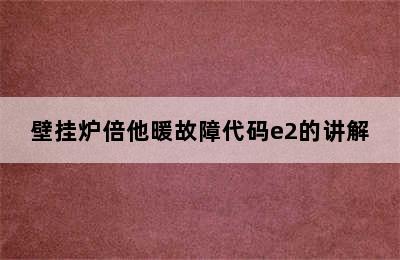 壁挂炉倍他暖故障代码e2的讲解